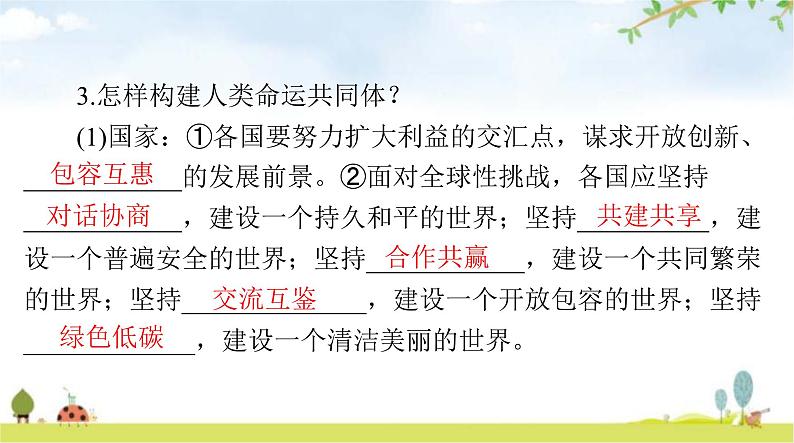 3.怎样构建人类命运共同体？

(1)国家：①各国要努力扩大利益的交汇点，谋求开放创新、包容互惠的发展前景。②面对全球性挑战，各国应坚持对话协商，建设一个持久和平的世界；坚持共建共享，建设一个普遍安全的世界；坚持合作共赢，建设一个共同繁荣的世界；坚持交流互鉴，建设一个开放包容的世界；坚持绿色低碳，建设一个清洁美丽的世界。